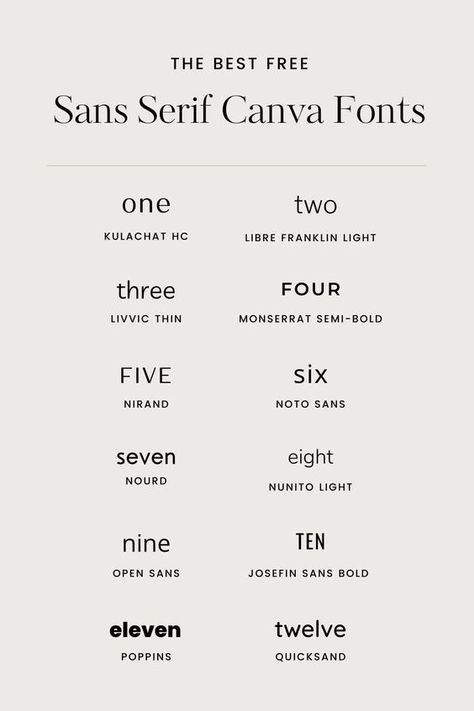 THE BEST FREE

Sans Serif Canva Fonts

one
KULACHAT HC

two
LIBRE FRANKLIN LIGHT

three
LIVVIC THIN

FOUR
MONSERRAT SEMI-BOLD

FIVE
NIRAND

six
NOTO SANS

seven
NOURD

eight
NUNITO LIGHT

nine
OPEN SANS

TEN
JOSEFIN SANS BOLD

eleven
POPPINS

twelve
QUICKSAND